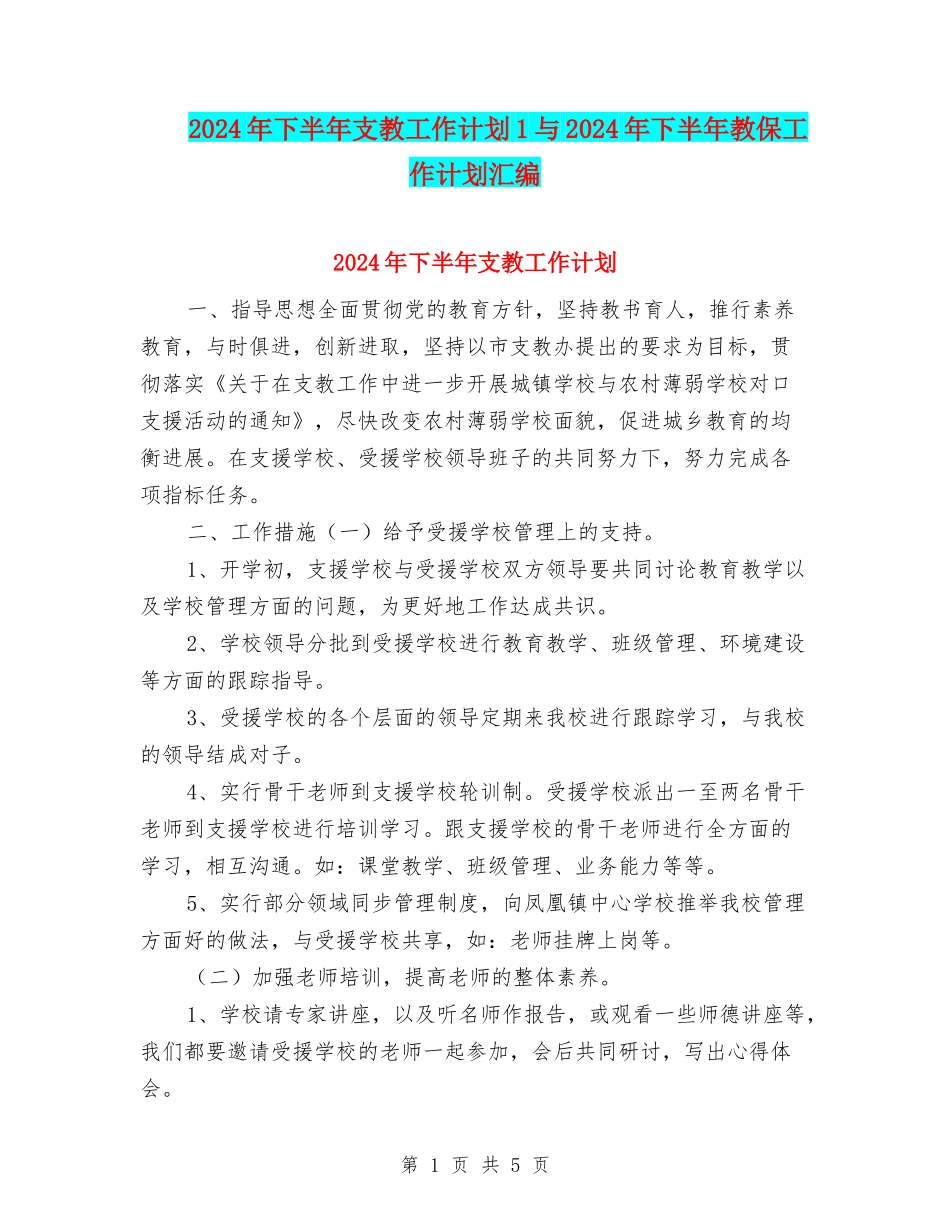 2024年下半年支教工作计划1与2024年下半年教保工作计划汇编

2024年下半年支教工作计划

一、指导思想全面贯彻党的教育方针，坚持教书育人，推行素养教育，与时俱进，创新进取，坚持以市支教办提出的要求为目标，贯彻落实《关于在支教工作中进一步开展城镇学校与农村薄弱学校对口支援活动的通知》，尽快改变农村薄弱学校面貌，促进城乡教育的均衡进展。在支援学校、受援学校领导班子的共同努力下，努力完成各项指标任务。

二、工作措施（一）给予受援学校管理上的支持。

1、开学初，支援学校与受援学校双方领导要共同讨论教育教学以及学校管理方面的问题，为更好地工作达成共识。

2、学校领导分批到受援学校进行教育教学、班级管理、环境建设等方面的跟踪指导。

3、受援学校的各个层面的领导定期来我校进行跟踪学习，与我校的领导结成对子。

4、实行骨干老师到支援学校轮训制。受援学校派出一至两名骨干老师到支援学校进行培训学习。跟支援学校的骨干老师进行全方面的学习，相互沟通。如：课堂教学、班级管理、业务能力等等。

5、实行部分领域同步管理制度，向凤凰镇中心学校推举我校管理方面好的做法，与受援学校共享，如：老师挂牌上岗等。

（二）加强老师培训，提高老师的整体素养。

1、学校请专家讲座，以及听名师作报告，或观看一些师德讲座等，我们都要邀请受援学校的老师一起参加，会后共同研讨，写出心得体会。

第 1 页 共 5 页